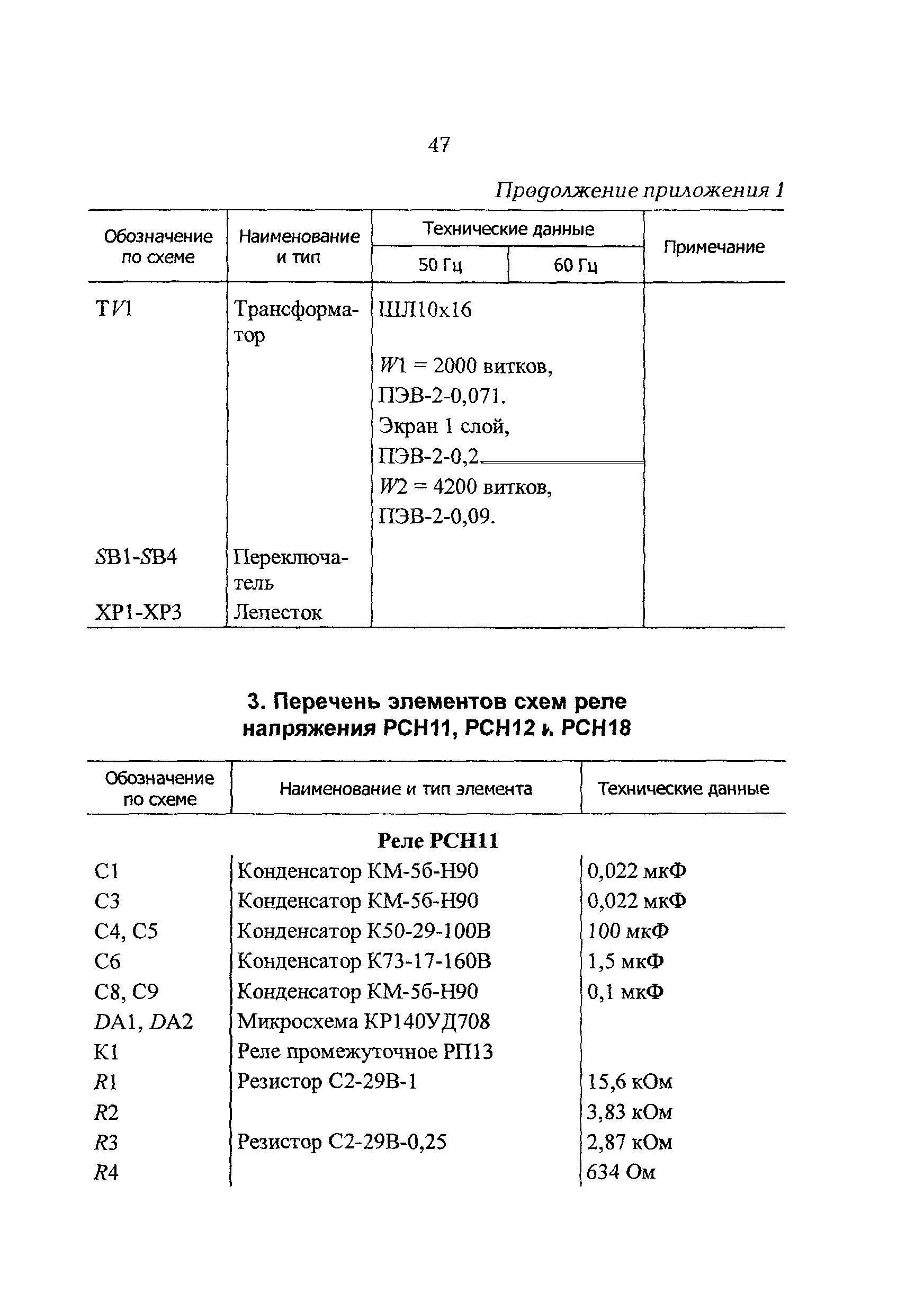 47

Продолжение приложения 1

| Обозначение по схеме | Наименование и тип | Технические данные 50 Гц | Технические данные 60 Гц | Примечание |
|---|---|---|---|---|
| TV1 | Трансформатор | ШЛ10х16 W1 = 2000 витков, ПЭВ-2-0,071. Экран 1 слой, ПЭВ-2-0,2. W2 = 4200 витков, ПЭВ-2-0,09. | | |
| SB1-SB4 | Переключатель | | | |
| XP1-XP3 | Лепесток | | | |

3. Перечень элементов схем реле напряжения РСН11, РСН12 и РСН18

| Обозначение по схеме | Наименование и тип элемента | Технические данные |
|---|---|---|
| | Реле РСН11 | |
| C1 | Конденсатор КМ-5б-Н90 | 0,022 мкФ |
| C3 | Конденсатор КМ-5б-Н90 | 0,022 мкФ |
| C4, C5 | Конденсатор К50-29-100В | 100 мкФ |
| C6 | Конденсатор К73-17-160В | 1,5 мкФ |
| C8, C9 | Конденсатор КМ-5б-Н90 | 0,1 мкФ |
| DA1, DA2 | Микросхема КР140УД708 | |
| K1 | Реле промежуточное РП13 | |
| R1 | Резистор С2-29В-1 | 15,6 кОм |
| R2 | | 3,83 кОм |
| R3 | Резистор С2-29В-0,25 | 2,87 кОм |
| R4 | | 634 Ом |